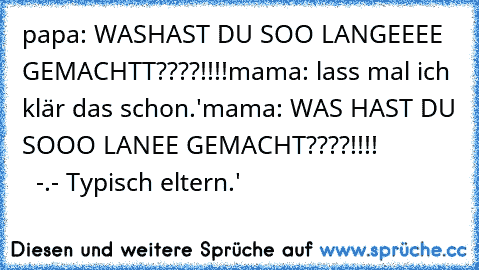 papa: WASHAST DU SOO LANGEEEE GEMACHTT????!!!!mama: lass mal ich klär das schon.'mama: WAS HAST DU SOOO LANEE GEMACHT????!!!!
-.- Typisch eltern.'

Diesen und weitere Sprüche auf www.sprüche.cc